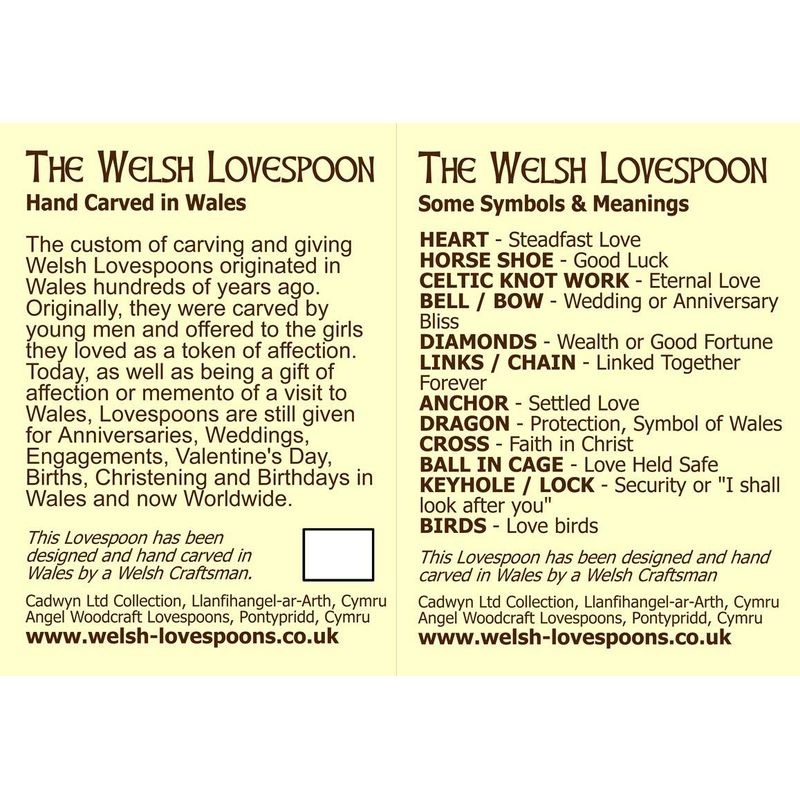 THE WELSH LOVESPOON
Hand Carved in Wales

The custom of carving and giving Welsh Lovespoons originated in Wales hundreds of years ago. Originally, they were carved by young men and offered to the girls they loved as a token of affection. Today, as well as being a gift of affection or memento of a visit to Wales, Lovespoons are still given for Anniversaries, Weddings, Engagements, Valentine's Day, Births, Christening and Birthdays in Wales and now Worldwide.

This Lovespoon has been designed and hand carved in Wales by a Welsh Craftsman.

Cadwyn Ltd Collection, Llanfihangel-ar-Arth, Cymru
Angel Woodcraft Lovespoons, Pontypridd, Cymru
www.welsh-lovespoons.co.uk

THE WELSH LOVESPOON
Some Symbols & Meanings

HEART - Steadfast Love
HORSE SHOE - Good Luck
CELTIC KNOT WORK - Eternal Love
BELL / BOW - Wedding or Anniversary Bliss
DIAMONDS - Wealth or Good Fortune
LINKS / CHAIN - Linked Together Forever
ANCHOR - Settled Love
DRAGON - Protection, Symbol of Wales
CROSS - Faith in Christ
BALL IN CAGE - Love Held Safe
KEYHOLE / LOCK - Security or "I shall look after you"
BIRDS - Love birds

This Lovespoon has been designed and hand carved in Wales by a Welsh Craftsman

Cadwyn Ltd Collection, Llanfihangel-ar-Arth, Cymru
Angel Woodcraft Lovespoons, Pontypridd, Cymru
www.welsh-lovespoons.co.uk